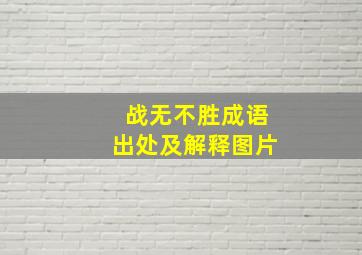 战无不胜成语
出处及解释图片